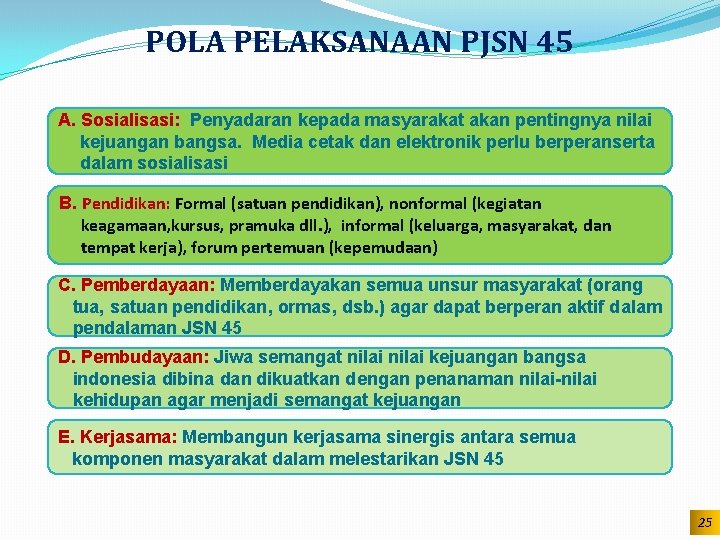 POLA PELAKSANAAN PJSN 45

A. Sosialisasi: Penyadaran kepada masyarakat akan pentingnya nilai kejuangan bangsa. Media cetak dan elektronik perlu berperanserta dalam sosialisasi

B. Pendidikan: Formal (satuan pendidikan), nonformal (kegiatan keagamaan,kursus, pramuka dll.), informal (keluarga, masyarakat, dan tempat kerja), forum pertemuan (kepemudaan)

C. Pemberdayaan: Memberdayakan semua unsur masyarakat (orang tua, satuan pendidikan, ormas, dsb.) agar dapat berperan aktif dalam pendalaman JSN 45

D. Pembudayaan: Jiwa semangat nilai nilai kejuangan bangsa indonesia dibina dan dikuatkan dengan penanaman nilai-nilai kehidupan agar menjadi semangat kejuangan

E. Kerjasama: Membangun kerjasama sinergis antara semua komponen masyarakat dalam melestarikan JSN 45

25